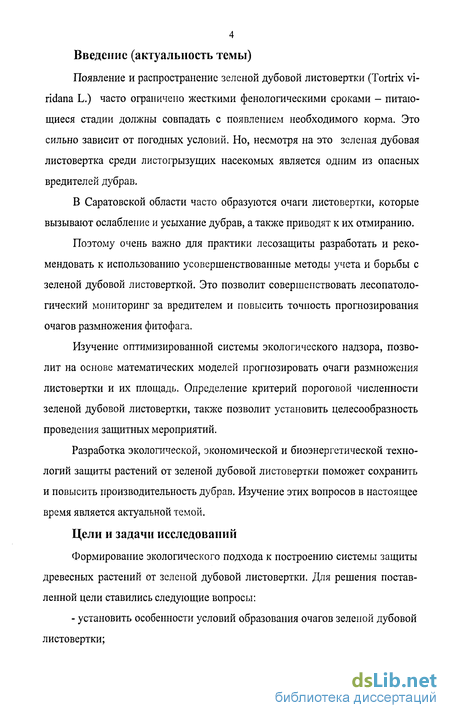 4

Введение (актуальность темы)

Появление и распространение зеленой дубовой листовертки (Tortrix viridana L.) часто ограничено жесткими фенологическими сроками – питающиеся стадии должны совпадать с появлением необходимого корма. Это сильно зависит от погодных условий. Но, несмотря на это зеленая дубовая листовертка среди листогрызущих насекомых является одним из опасных вредителей дубрав.

В Саратовской области часто образуются очаги листовертки, которые вызывают ослабление и усыхание дубрав, а также приводят к их отмиранию.

Поэтому очень важно для практики лесозащиты разработать и рекомендовать к использованию усовершенствованные методы учета и борьбы с зеленой дубовой листоверткой. Это позволит совершенствовать лесопатологический мониторинг за вредителем и повысить точность прогнозирования очагов размножения фитофага.

Изучение оптимизированной системы экологического надзора, позволит на основе математических моделей прогнозировать очаги размножения листовертки и их площадь. Определение критерий пороговой численности зеленой дубовой листовертки, также позволит установить целесообразность проведения защитных мероприятий.

Разработка экологической, экономической и биоэнергетической технологий защиты растений от зеленой дубовой листовертки поможет сохранить и повысить производительность дубрав. Изучение этих вопросов в настоящее время является актуальной темой.

Цели и задачи исследований

Формирование экологического подхода к построению системы защиты древесных растений от зеленой дубовой листовертки. Для решения поставленной цели ставились следующие вопросы:

- установить особенности условий образования очагов зеленой дубовой листовертки;

dsLib.net
библиотека диссертаций